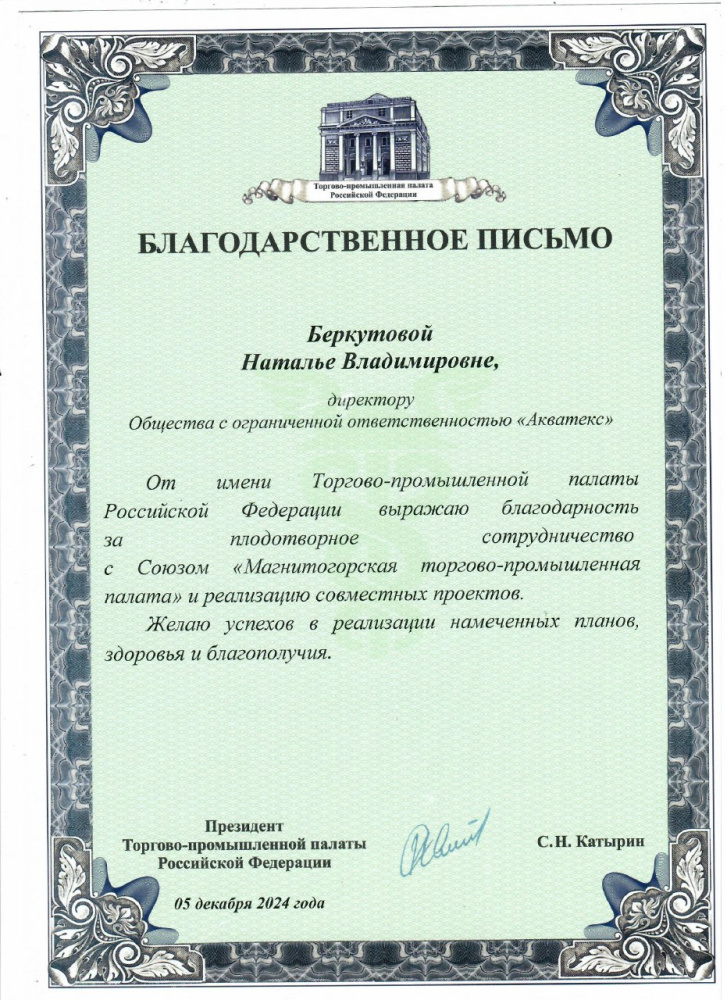 Торгово-промышленная палата
Российской Федерации

БЛАГОДАРСТВЕННОЕ ПИСЬМО

Беркутовой
Наталье Владимировне,

директору
Общества с ограниченной ответственностью «Акватекс»

От имени Торгово-промышленной палаты Российской Федерации выражаю благодарность за плодотворное сотрудничество с Союзом «Магнитогорская торгово-промышленная палата» и реализацию совместных проектов.

Желаю успехов в реализации намеченных планов, здоровья и благополучия.

Президент
Торгово-промышленной палаты
Российской Федерации

С.Н. Катырин

05 декабря 2024 года